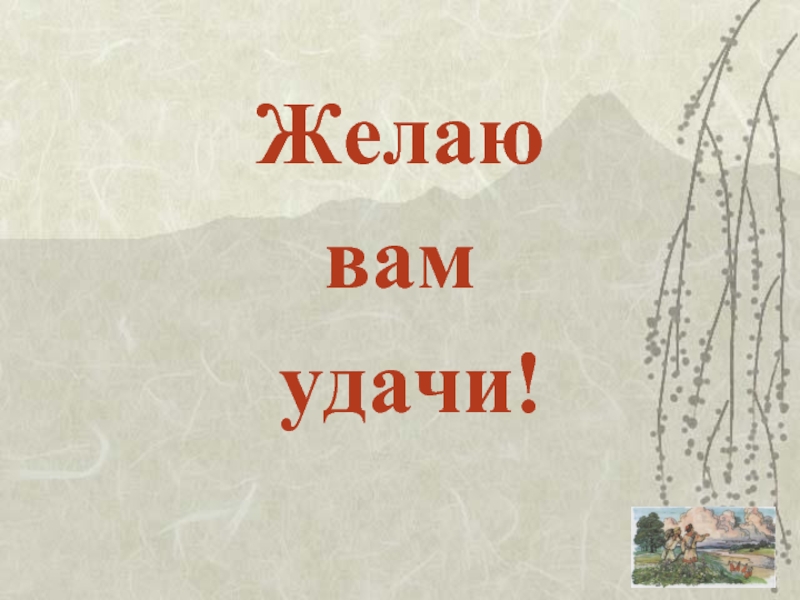 Желаю
вам
удачи!